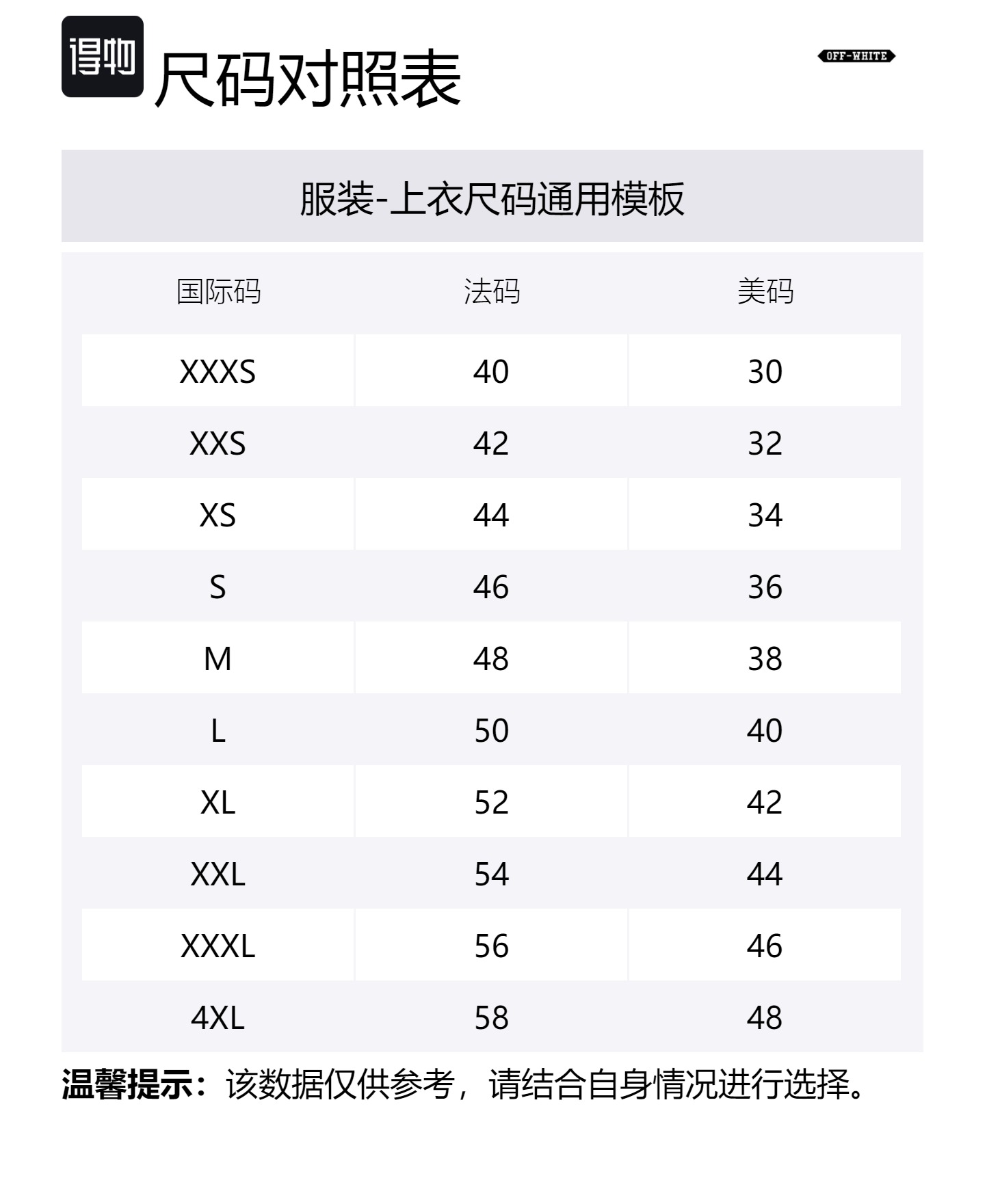 得物

尺码对照表

OFF-WHITE

服装-上衣尺码通用模板

| 国际码 | 法码 | 美码 |
|---|---|---|
| XXXS | 40 | 30 |
| XXS | 42 | 32 |
| XS | 44 | 34 |
| S | 46 | 36 |
| M | 48 | 38 |
| L | 50 | 40 |
| XL | 52 | 42 |
| XXL | 54 | 44 |
| XXXL | 56 | 46 |
| 4XL | 58 | 48 |

温馨提示：该数据仅供参考，请结合自身情况进行选择。